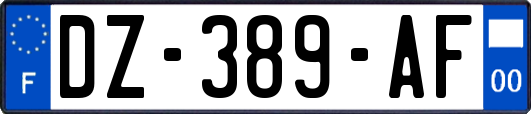 F
DZ-389-AF
00